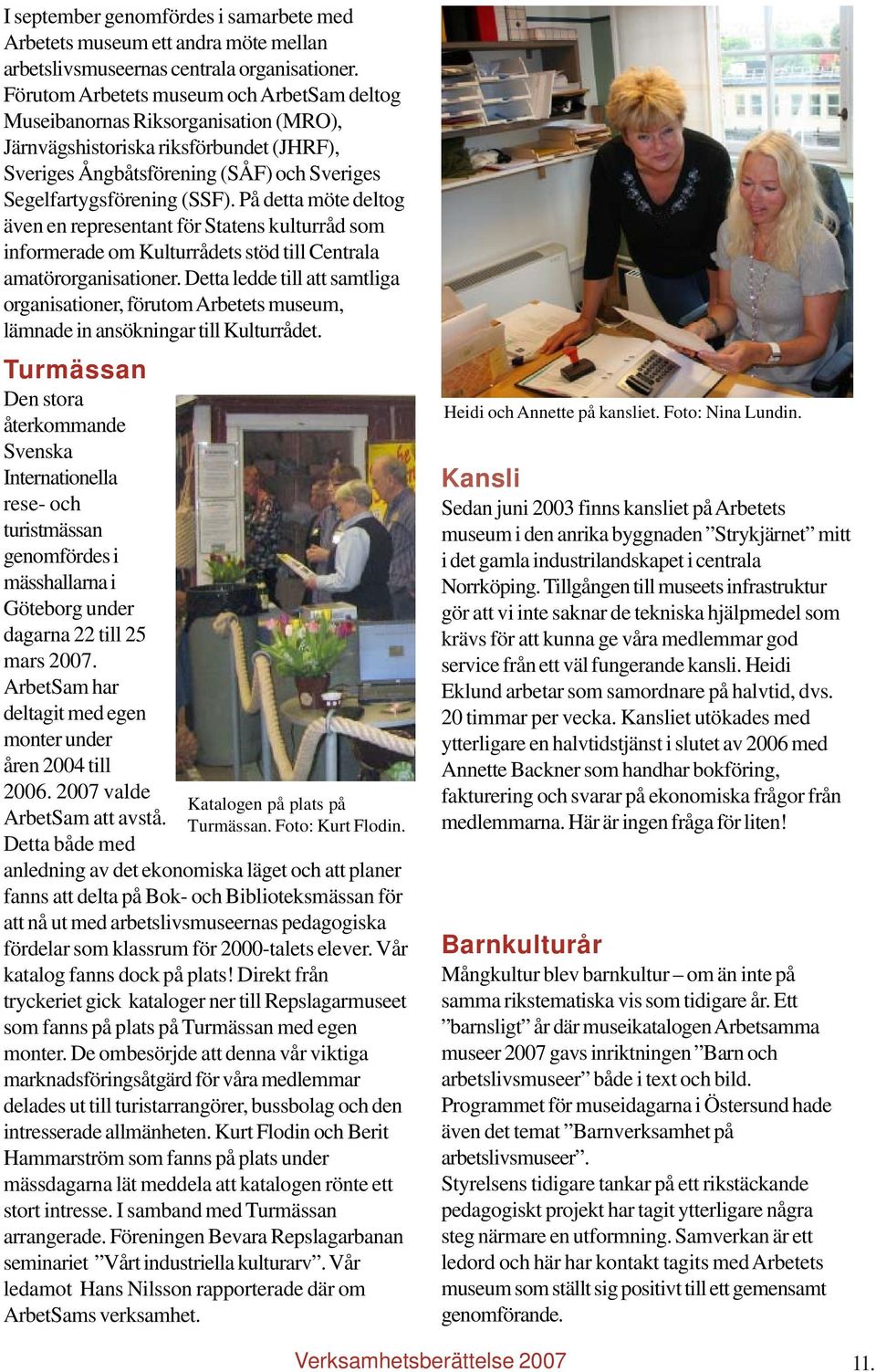 I september genomfördes i samarbete med Arbetets museum ett andra möte mellan arbetslivsmuseernas centrala organisationer. Förutom Arbetets museum och ArbetSam deltog Museibanornas Riksorganisation (MRO), Järnvägshistoriska riksförbundet (JHRF), Sveriges Ångbåtsförening (SÅF) och Sveriges Segelfartygsförening (SSF). På detta möte deltog även en representant för Statens kulturråd som informerade om Kulturrådets stöd till Centrala amatörorganisationer. Detta ledde till att samtliga organisationer, förutom Arbetets museum, lämnade in ansökningar till Kulturrådet.

Turmässan

Den stora återkommande Svenska Internationella rese- och turistmässan genomfördes i mässhallarna i Göteborg under dagarna 22 till 25 mars 2007. ArbetSam har deltagit med egen monter under åren 2004 till 2006. 2007 valde ArbetSam att avstå. Detta både med anledning av det ekonomiska läget och att planer fanns att delta på Bok- och Biblioteksmässan för att nå ut med arbetslivsmuseernas pedagogiska fördelar som klassrum för 2000-talets elever. Vår katalog fanns dock på plats! Direkt från tryckeriet gick kataloger ner till Repslagarmuseet som fanns på plats på Turmässan med egen monter. De ombesörjde att denna vår viktiga marknadsföringsåtgärd för våra medlemmar delades ut till turistarrangörer, bussbolag och den intresserade allmänheten. Kurt Flodin och Berit Hammarström som fanns på plats under mässdagarna lät meddela att katalogen rönte ett stort intresse. I samband med Turmässan arrangerade. Föreningen Bevara Repslagarbanan seminariet ”Vårt industriella kulturarv”. Vår ledamot Hans Nilsson rapporterade där om ArbetSams verksamhet.

Katalogen på plats på Turmässan. Foto: Kurt Flodin.

Heidi och Annette på kansliet. Foto: Nina Lundin.

Kansli

Sedan juni 2003 finns kansliet på Arbetets museum i den anrika byggnaden ”Strykjärnet” mitt i det gamla industrilandskapet i centrala Norrköping. Tillgången till museets infrastruktur gör att vi inte saknar de tekniska hjälpmedel som krävs för att kunna ge våra medlemmar god service från ett väl fungerande kansli. Heidi Eklund arbetar som samordnare på halvtid, dvs. 20 timmar per vecka. Kansliet utökades med ytterligare en halvtidstjänst i slutet av 2006 med Annette Backner som handhar bokföring, fakturering och svarar på ekonomiska frågor från medlemmarna. Här är ingen fråga för liten!

Barnkulturår

Mångkultur blev barnkultur – om än inte på samma rikstematiska vis som tidigare år. Ett ”barnsligt” år där museikatalogen Arbetsamma museer 2007 gavs inriktningen ”Barn och arbetslivsmuseer” både i text och bild. Programmet för museidagarna i Östersund hade även det temat ”Barnverksamhet på arbetslivsmuseer”.
Styrelsens tidigare tankar på ett rikstäckande pedagogiskt projekt har tagit ytterligare några steg närmare en utformning. Samverkan är ett ledord och här har kontakt tagits med Arbetets museum som ställt sig positivt till ett gemensamt genomförande.

Verksamhetsberättelse 2007

11.